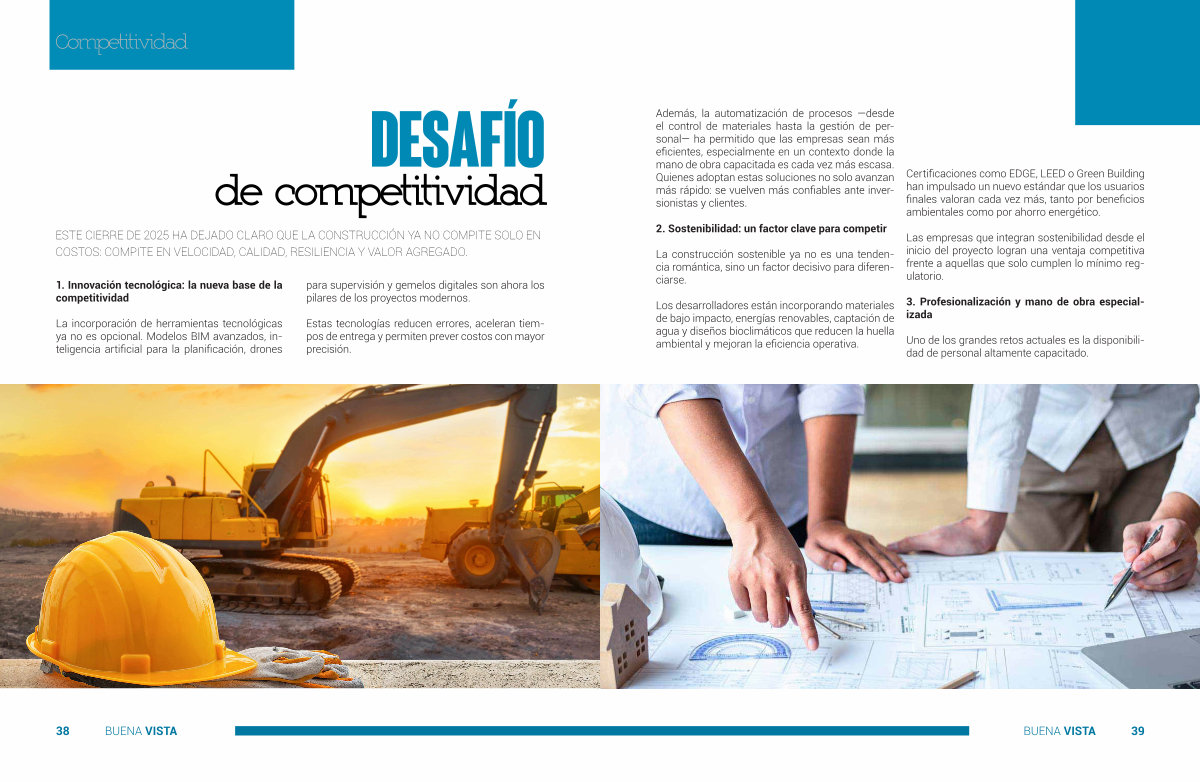 Competitividad

DESAFÍO
de competitividad

ESTE CIERRE DE 2025 HA DEJADO CLARO QUE LA CONSTRUCCIÓN YA NO COMPITE SOLO EN COSTOS: COMPITE EN VELOCIDAD, CALIDAD, RESILIENCIA Y VALOR AGREGADO.

1. Innovación tecnológica: la nueva base de la competitividad

La incorporación de herramientas tecnológicas ya no es opcional. Modelos BIM avanzados, inteligencia artificial para la planificación, drones para supervisión y gemelos digitales son ahora los pilares de los proyectos modernos.

Estas tecnologías reducen errores, aceleran tiempos de entrega y permiten prever costos con mayor precisión.

Además, la automatización de procesos —desde el control de materiales hasta la gestión de personal— ha permitido que las empresas sean más eficientes, especialmente en un contexto donde la mano de obra capacitada es cada vez más escasa. Quienes adoptan estas soluciones no solo avanzan más rápido: se vuelven más confiables ante inversionistas y clientes.

2. Sostenibilidad: un factor clave para competir

La construcción sostenible ya no es una tendencia romántica, sino un factor decisivo para diferenciarse.

Los desarrolladores están incorporando materiales de bajo impacto, energías renovables, captación de agua y diseños bioclimáticos que reducen la huella ambiental y mejoran la eficiencia operativa.

Certificaciones como EDGE, LEED o Green Building han impulsado un nuevo estándar que los usuarios finales valoran cada vez más, tanto por beneficios ambientales como por ahorro energético.

Las empresas que integran sostenibilidad desde el inicio del proyecto logran una ventaja competitiva frente a aquellas que solo cumplen lo mínimo regulatorio.

3. Profesionalización y mano de obra especializada

Uno de los grandes retos actuales es la disponibilidad de personal altamente capacitado.

38 BUENA VISTA

BUENA VISTA 39